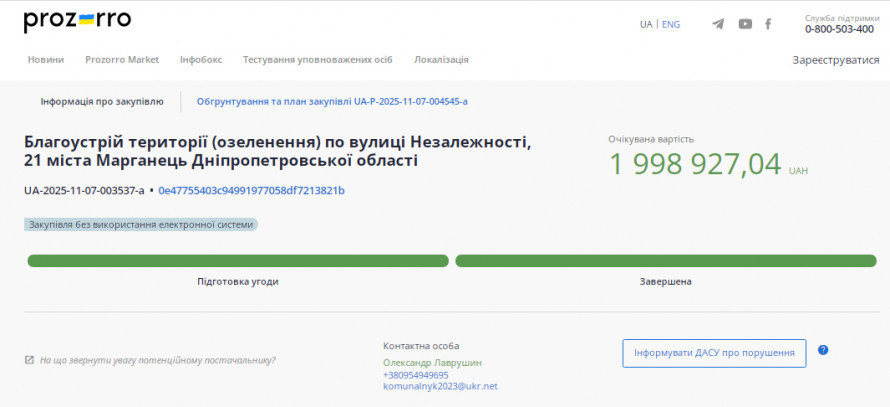 prozorro

UA | ENG

Служба підтримки
0-800-503-400

Новини Prozorro Market Інфобокс Тестування уповноважених осіб Локалізація

Зареєструватися

Інформація про закупівлю

Обгрунтування та план закупівлі UA-P-2025-11-07-004545-a

Благоустрій території (озеленення) по вулиці Незалежності, 21 міста Марганець Дніпропетровської області

UA-2025-11-07-003537-a • 0e47755403c94991977058df7213821b

Закупівля без використання електронної системи

Очікувана вартість
1 998 927,04 UAH

Підготовка угоди

Завершена

На що звернути увагу потенційному постачальнику?

Контактна особа
Олександр Лаврушин
+380954949695
komunalnyk2023@ukr.net

Інформувати ДАСУ про порушення

?